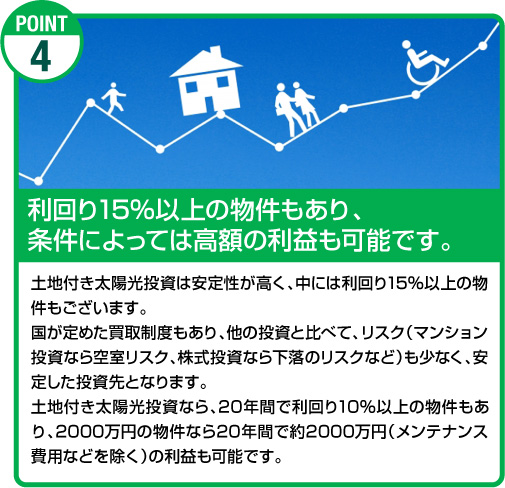 POINT
4

利回り15%以上の物件もあり、
条件によっては高額の利益も可能です。

土地付き太陽光投資は安定性が高く、中には利回り15%以上の物件もございます。
国が定めた買取制度もあり、他の投資と比べて、リスク（マンション投資なら空室リスク、株式投資なら下落のリスクなど）も少なく、安定した投資先となります。
土地付き太陽光投資なら、20年間で利回り10%以上の物件もあり、2000万円の物件なら20年間で約2000万円（メンテナンス費用などを除く）の利益も可能です。